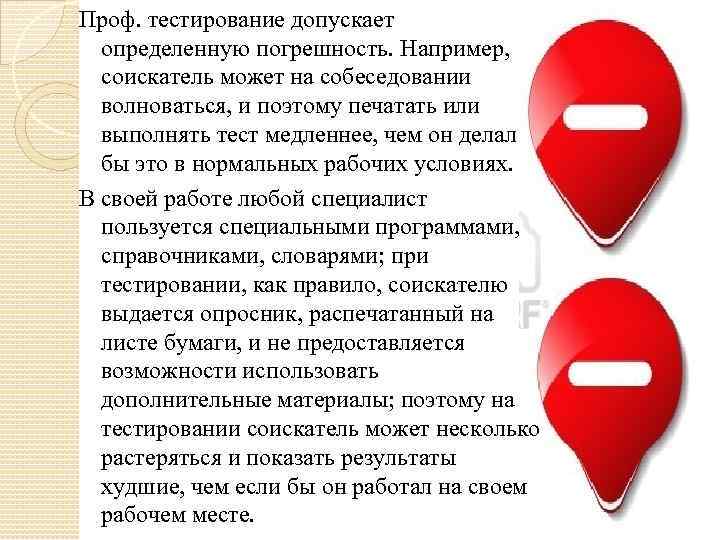 Проф. тестирование допускает определенную погрешность. Например, соискатель может на собеседовании волноваться, и поэтому печатать или выполнять тест медленнее, чем он делал бы это в нормальных рабочих условиях.

В своей работе любой специалист пользуется специальными программами, справочниками, словарями; при тестировании, как правило, соискателю выдается опросник, распечатанный на листе бумаги, и не предоставляется возможности использовать дополнительные материалы; поэтому на тестировании соискатель может несколько растеряться и показать результаты худшие, чем если бы он работал на своем рабочем месте.